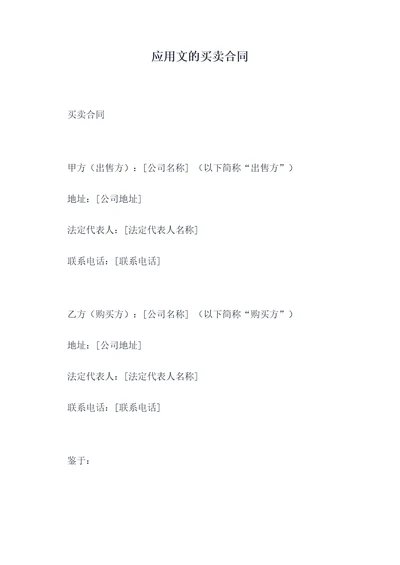 应用文的买卖合同

买卖合同

甲方（出售方）：[公司名称]（以下简称“出售方”）

地址：[公司地址]

法定代表人：[法定代表人名称]

联系电话：[联系电话]

乙方（购买方）：[公司名称]（以下简称“购买方”）

地址：[公司地址]

法定代表人：[法定代表人名称]

联系电话：[联系电话]

鉴于：